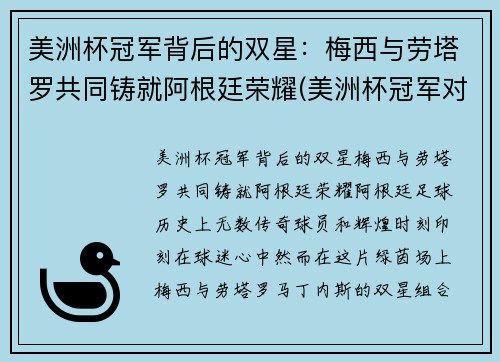 美洲杯冠军背后的双星：梅西与劳塔罗共同铸就阿根廷荣耀(美洲杯冠军对

美洲杯冠军背后的双星梅西与劳塔罗共同铸就阿根廷荣耀阿根廷足球历史上无数传奇球员和辉煌时刻印刻在球迷心中然而在这片绿茵场上梅西与劳塔罗马丁内斯的双星组合